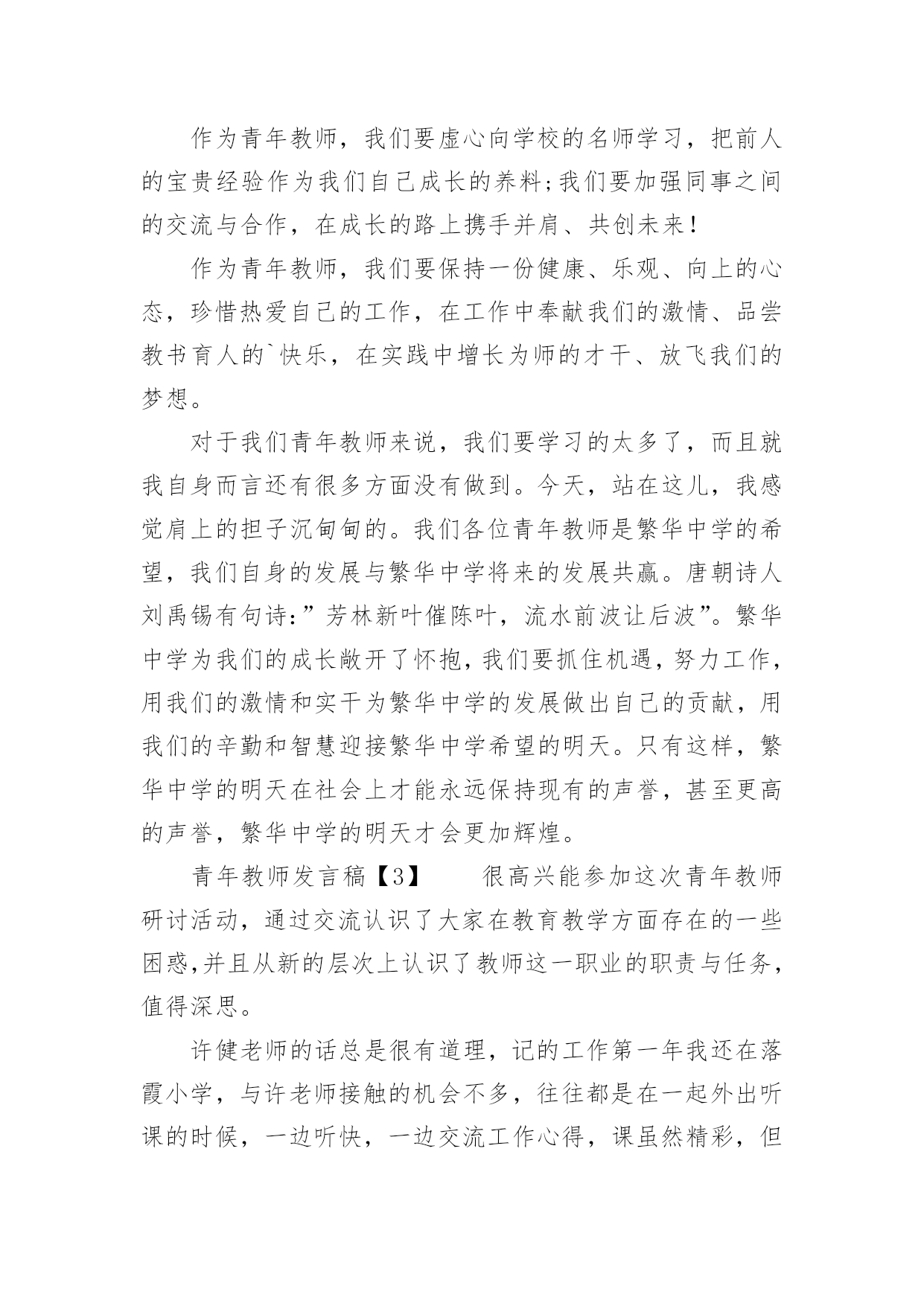 作为青年教师，我们要虚心向学校的名师学习，把前人的宝贵经验作为我们自己成长的养料;我们要加强同事之间的交流与合作，在成长的路上携手并肩、共创未来！

作为青年教师，我们要保持一份健康、乐观、向上的心态，珍惜热爱自己的工作，在工作中奉献我们的激情、品尝教书育人的`快乐，在实践中增长为师的才干、放飞我们的梦想。

对于我们青年教师来说，我们要学习的太多了，而且就我自身而言还有很多方面没有做到。今天，站在这儿，我感觉肩上的担子沉甸甸的。我们各位青年教师是繁华中学的希望，我们自身的发展与繁华中学将来的发展共赢。唐朝诗人刘禹锡有句诗:”芳林新叶催陈叶，流水前波让后波”。繁华中学为我们的成长敞开了怀抱，我们要抓住机遇，努力工作，用我们的激情和实干为繁华中学的发展做出自己的贡献，用我们的辛勤和智慧迎接繁华中学希望的明天。只有这样，繁华中学的明天在社会上才能永远保持现有的声誉，甚至更高的声誉，繁华中学的明天才会更加辉煌。

青年教师发言稿【3】　　很高兴能参加这次青年教师研讨活动，通过交流认识了大家在教育教学方面存在的一些困惑,并且从新的层次上认识了教师这一职业的职责与任务，值得深思。

许健老师的话总是很有道理，记的工作第一年我还在落霞小学，与许老师接触的机会不多，往往都是在一起外出听课的时候，一边听快，一边交流工作心得，课虽然精彩，但